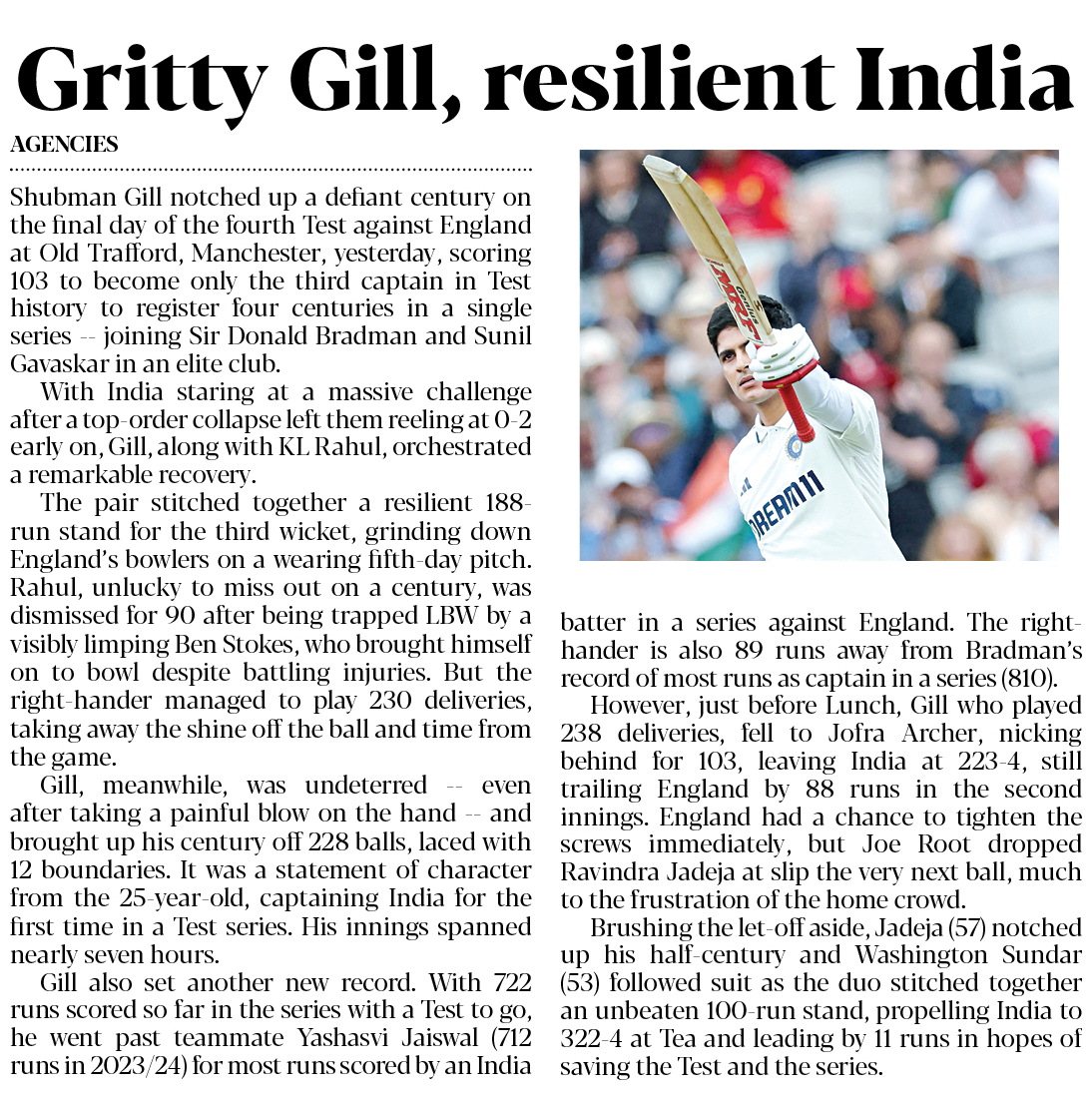 Gritty Gill, resilient India

AGENCIES

Shubman Gill notched up a defiant century on the final day of the fourth Test against England at Old Trafford, Manchester, yesterday, scoring 103 to become only the third captain in Test history to register four centuries in a single series -- joining Sir Donald Bradman and Sunil Gavaskar in an elite club.

With India staring at a massive challenge after a top-order collapse left them reeling at 0-2 early on, Gill, along with KL Rahul, orchestrated a remarkable recovery.

The pair stitched together a resilient 188-run stand for the third wicket, grinding down England's bowlers on a wearing fifth-day pitch. Rahul, unlucky to miss out on a century, was dismissed for 90 after being trapped LBW by a visibly limping Ben Stokes, who brought himself on to bowl despite battling injuries. But the right-hander managed to play 230 deliveries, taking away the shine off the ball and time from the game.

Gill, meanwhile, was undeterred -- even after taking a painful blow on the hand -- and brought up his century off 228 balls, laced with 12 boundaries. It was a statement of character from the 25-year-old, captaining India for the first time in a Test series. His innings spanned nearly seven hours.

Gill also set another new record. With 722 runs scored so far in the series with a Test to go, he went past teammate Yashasvi Jaiswal (712 runs in 2023/24) for most runs scored by an India batter in a series against England. The right-hander is also 89 runs away from Bradman's record of most runs as captain in a series (810).

However, just before Lunch, Gill who played 238 deliveries, fell to Jofra Archer, nicking behind for 103, leaving India at 223-4, still trailing England by 88 runs in the second innings. England had a chance to tighten the screws immediately, but Joe Root dropped Ravindra Jadeja at slip the very next ball, much to the frustration of the home crowd.

Brushing the let-off aside, Jadeja (57) notched up his half-century and Washington Sundar (53) followed suit as the duo stitched together an unbeaten 100-run stand, propelling India to 322-4 at Tea and leading by 11 runs in hopes of saving the Test and the series.